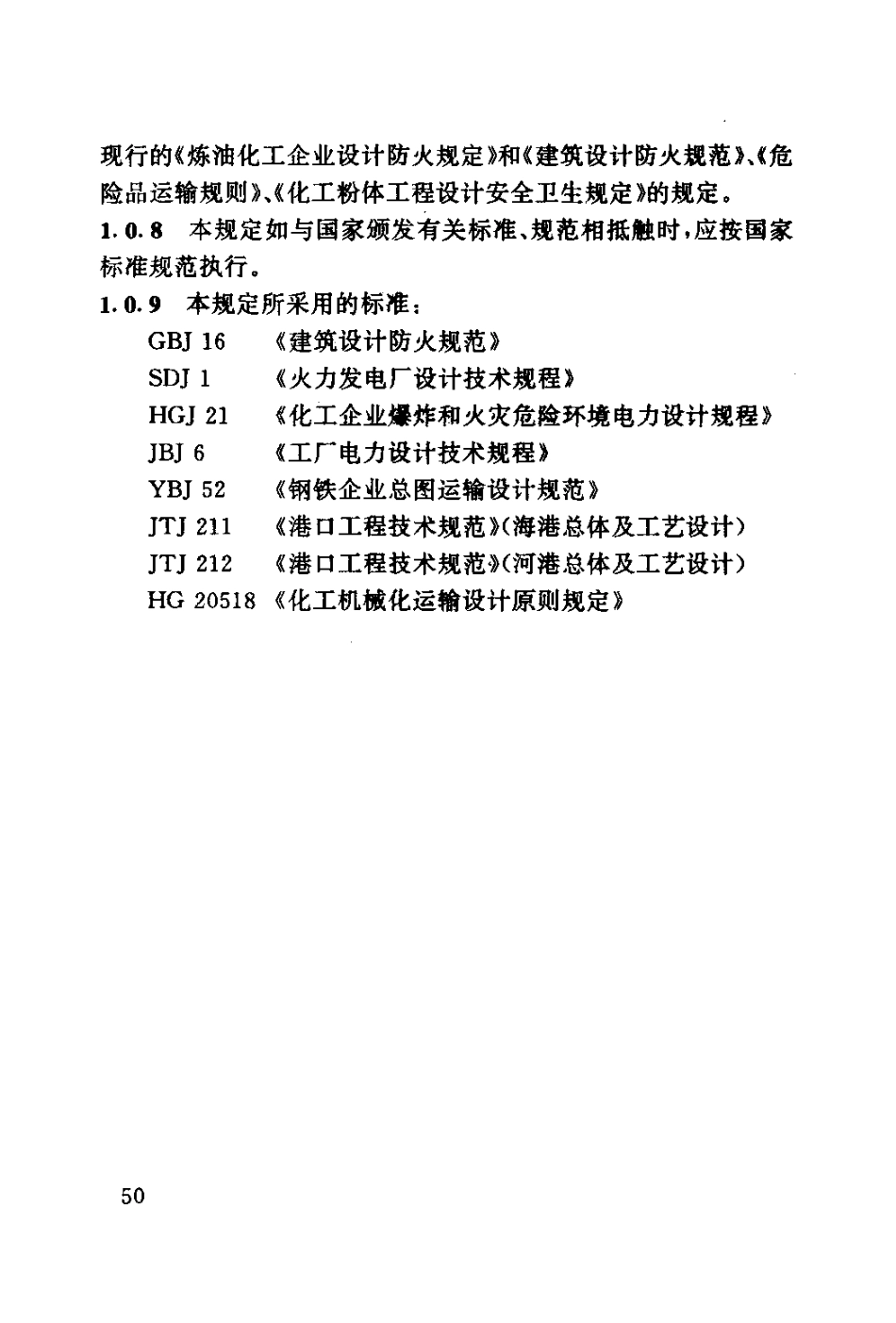 现行的《炼油化工企业设计防火规定》和《建筑设计防火规范》、《危险品运输规则》、《化工粉体工程设计安全卫生规定》的规定。

1.0.8 本规定如与国家颁发有关标准、规范相抵触时，应按国家标准规范执行。

1.0.9 本规定所采用的标准：

GBJ 16 《建筑设计防火规范》
SDJ 1 《火力发电厂设计技术规程》
HGJ 21 《化工企业爆炸和火灾危险环境电力设计规程》
JBJ 6 《工厂电力设计技术规程》
YBJ 52 《钢铁企业总图运输设计规范》
JTJ 211 《港口工程技术规范》(海港总体及工艺设计)
JTJ 212 《港口工程技术规范》(河港总体及工艺设计)
HG 20518 《化工机械化运输设计原则规定》

50